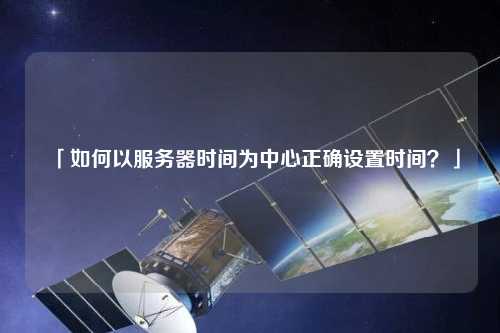 「如何以服务器时间为中心正确设置时间？」